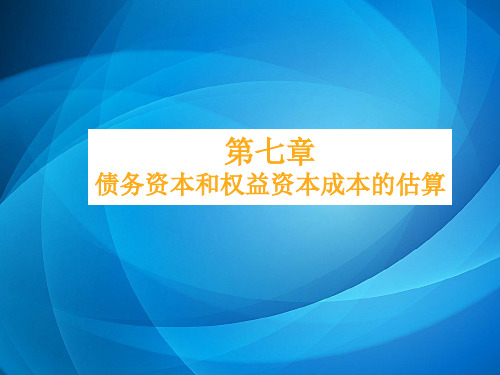 第七章
债务资本和权益资本成本的估算